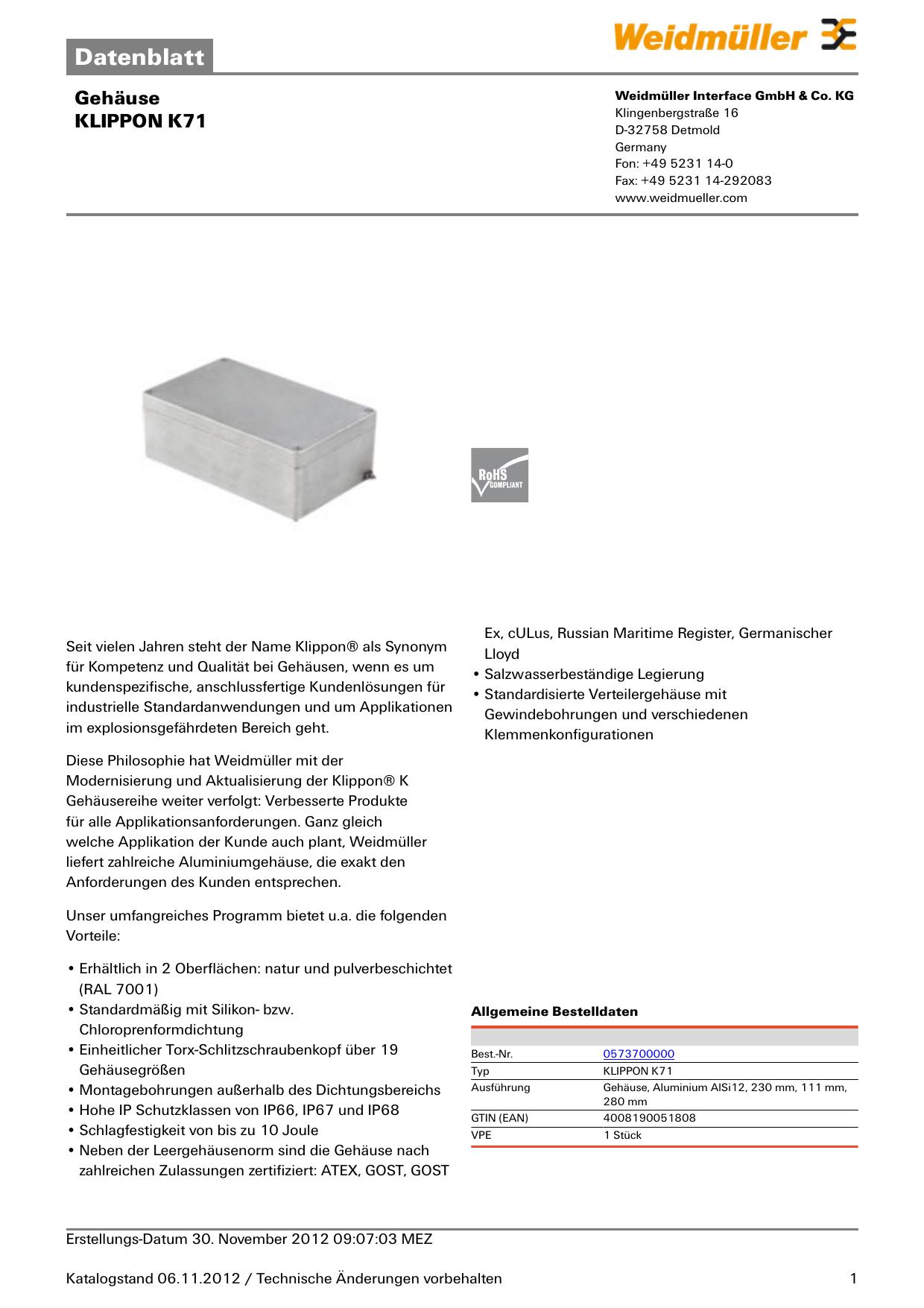 Datenblatt

Weidmüller

Gehäuse
KLIPPON K71

Weidmüller Interface GmbH & Co. KG
Klingenbergstraße 16
D-32758 Detmold
Germany
Fon: +49 5231 14-0
Fax: +49 5231 14-292083
www.weidmueller.com

RoHS COMPLIANT

Seit vielen Jahren steht der Name Klippon® als Synonym für Kompetenz und Qualität bei Gehäusen, wenn es um kundenspezifische, anschlussfertige Kundenlösungen für industrielle Standardanwendungen und um Applikationen im explosionsgefährdeten Bereich geht.

Diese Philosophie hat Weidmüller mit der Modernisierung und Aktualisierung der Klippon® K Gehäusereihe weiter verfolgt: Verbesserte Produkte für alle Applikationsanforderungen. Ganz gleich welche Applikation der Kunde auch plant, Weidmüller liefert zahlreiche Aluminiumgehäuse, die exakt den Anforderungen des Kunden entsprechen.

Unser umfangreiches Programm bietet u.a. die folgenden Vorteile:

• Erhältlich in 2 Oberflächen: natur und pulverbeschichtet (RAL 7001)
• Standardmäßig mit Silikon- bzw. Chloroprenformdichtung
• Einheitlicher Torx-Schlitzschraubenkopf über 19 Gehäusegrößen
• Montagebohrungen außerhalb des Dichtungsbereichs
• Hohe IP Schutzklassen von IP66, IP67 und IP68
• Schlagfestigkeit von bis zu 10 Joule
• Neben der Leergehäusenorm sind die Gehäuse nach zahlreichen Zulassungen zertifiziert: ATEX, GOST, GOST Ex, cULus, Russian Maritime Register, Germanischer Lloyd
• Salzwasserbeständige Legierung
• Standardisierte Verteilergehäuse mit Gewindebohrungen und verschiedenen Klemmenkonfigurationen

Allgemeine Bestelldaten

| | |
|---|---|
| Best.-Nr. | 0573700000 |
| Typ | KLIPPON K71 |
| Ausführung | Gehäuse, Aluminium AlSi12, 230 mm, 111 mm, 280 mm |
| GTIN (EAN) | 4008190051808 |
| VPE | 1 Stück |

Erstellungs-Datum 30. November 2012 09:07:03 MEZ

Katalogstand 06.11.2012 / Technische Änderungen vorbehalten 1